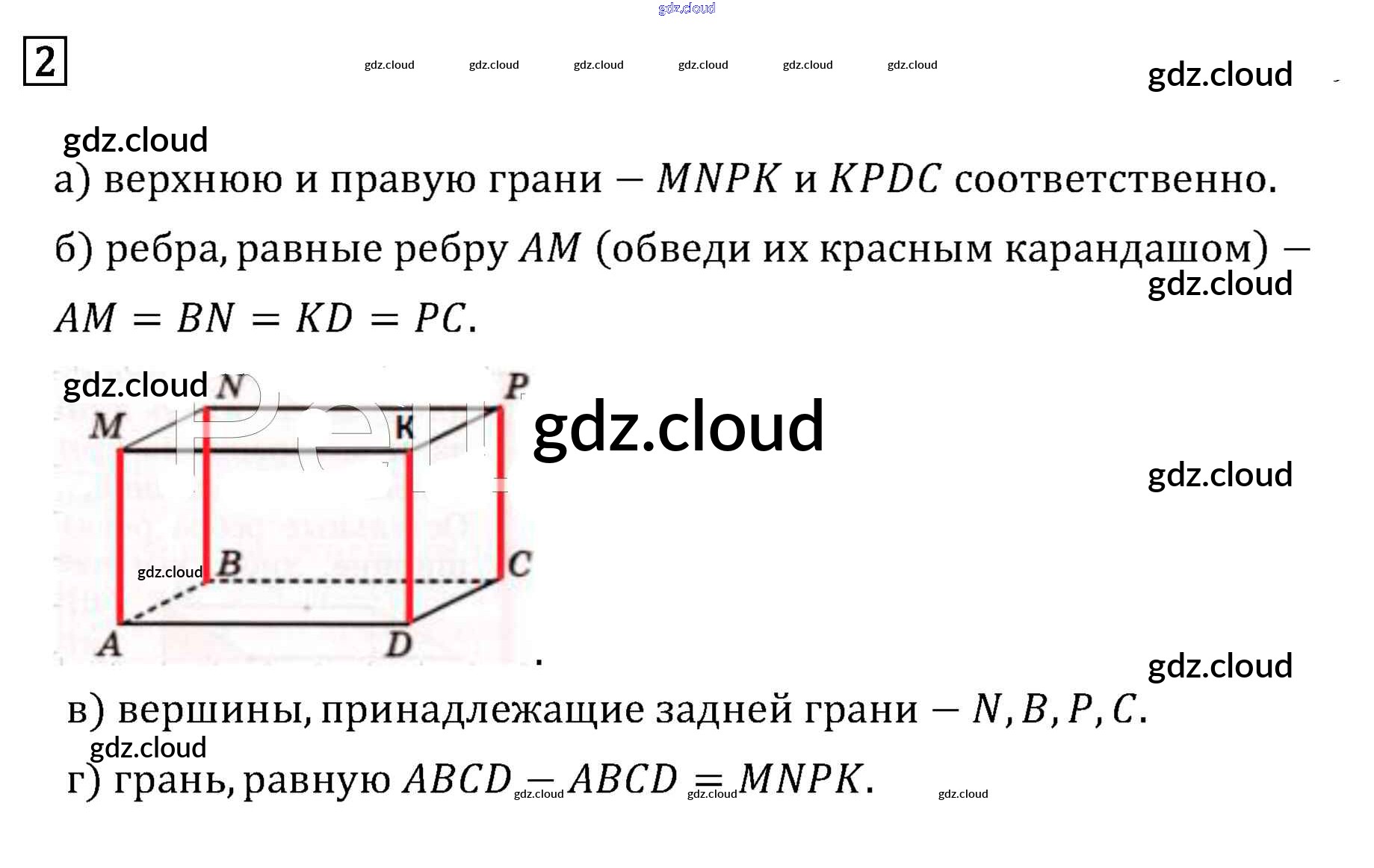 2

а) верхнюю и правую грани – $MNPK$ и $KPDC$ соответственно.

б) ребра, равные ребру $AM$ (обведи их красным карандашом) – $AM = BN = KD = PC$.

N
P
M
K
B
C
A
D

.

в) вершины, принадлежащие задней грани – $N, B, P, C$.

г) грань, равную $ABCD$ – $ABCD = MNPK$.

gdz.cloud